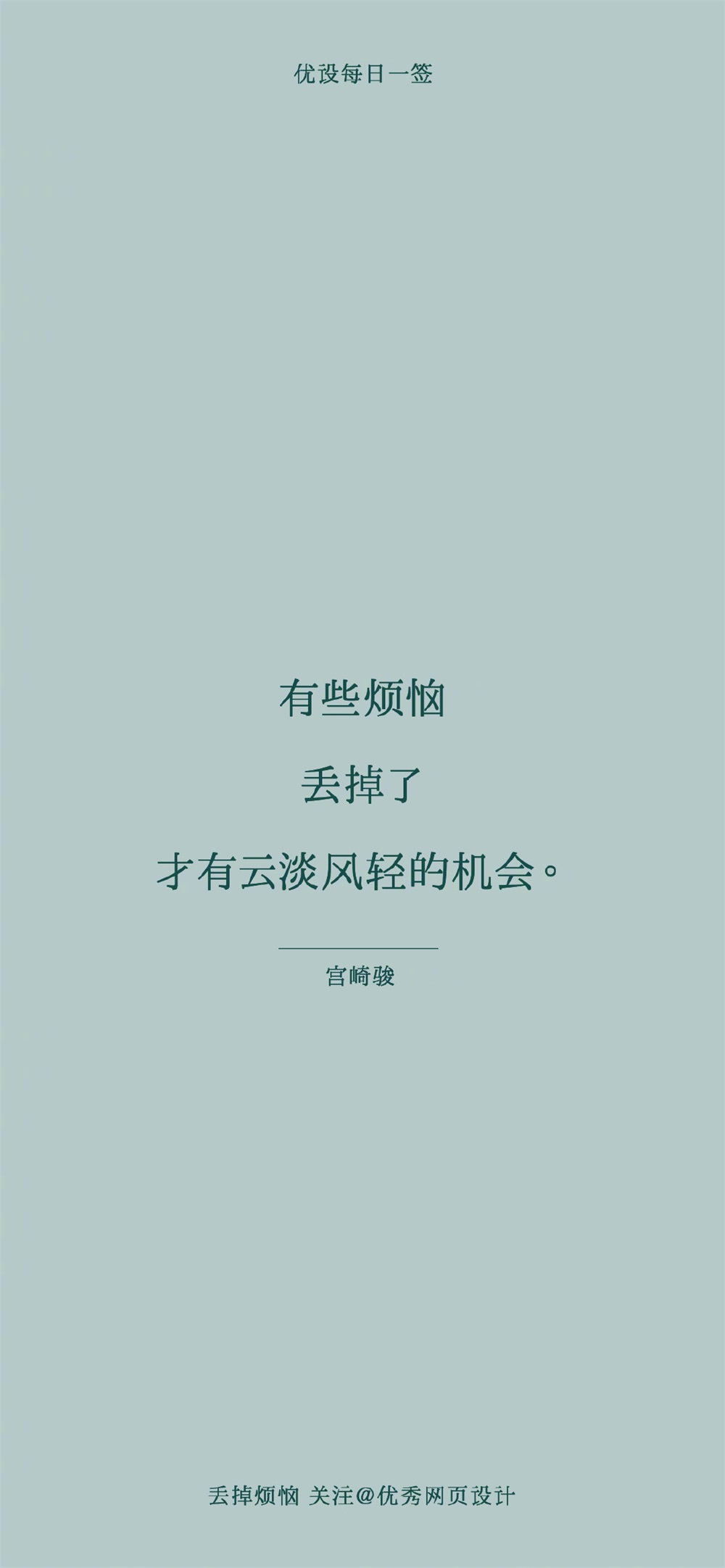 优设每日一签

有些烦恼

丢掉了

才有云淡风轻的机会。

宫崎骏

丢掉烦恼 关注@优秀网页设计